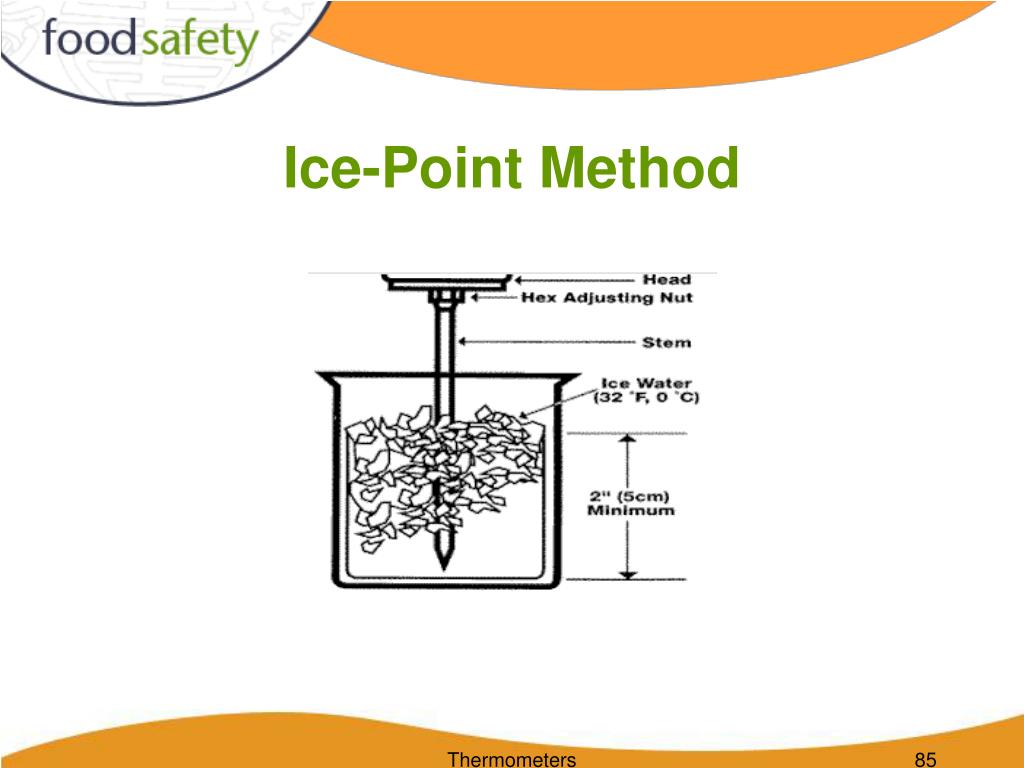 foodsafety

Ice-Point Method

Head
Hex Adjusting Nut
Stem
Ice Water (32 °F, 0 °C)
2" (5cm) Minimum

Thermometers

85